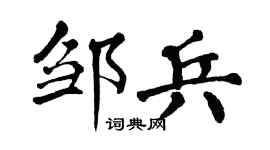 邹兵

词典网